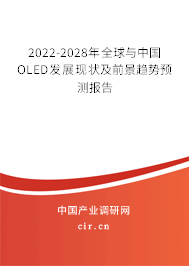 2022-2028年全球与中国OLED发展现状及前景趋势预测报告

中国产业调研网

cir.cn